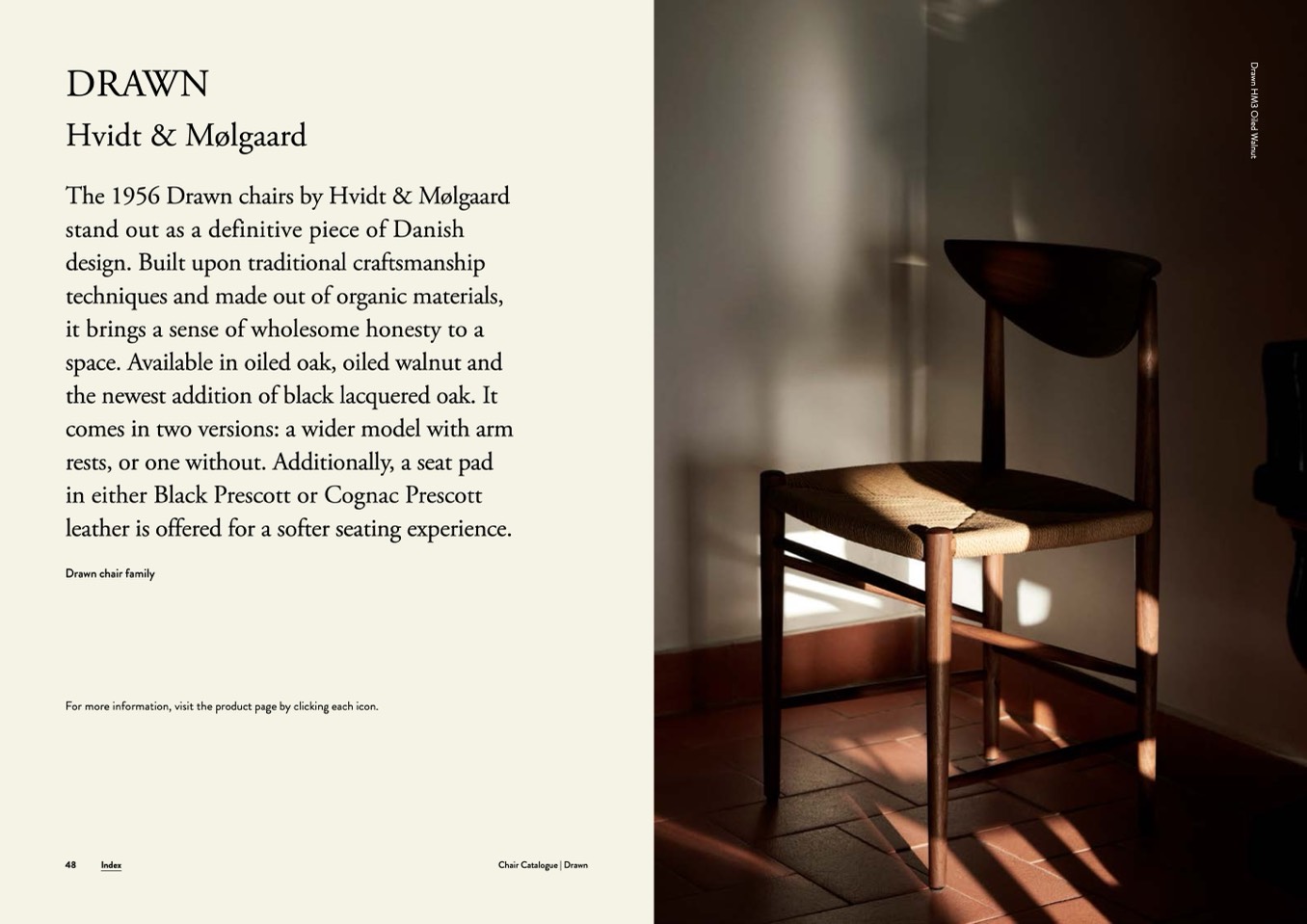 DRAWN
Hvidt & Mølgaard

The 1956 Drawn chairs by Hvidt & Mølgaard stand out as a definitive piece of Danish design. Built upon traditional craftsmanship techniques and made out of organic materials, it brings a sense of wholesome honesty to a space. Available in oiled oak, oiled walnut and the newest addition of black lacquered oak. It comes in two versions: a wider model with arm rests, or one without. Additionally, a seat pad in either Black Prescott or Cognac Prescott leather is offered for a softer seating experience.

Drawn chair family

For more information, visit the product page by clicking each icon.

48 Index

Chair Catalogue | Drawn

Drawn HM3 Oiled Walnut